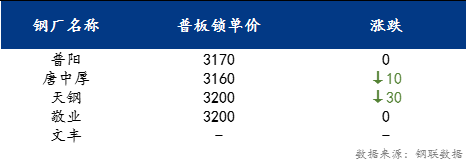 | 钢厂名称 | 普板锁单价 | 涨跌 |
|---|---|---|
| 普阳 | 3170 | 0 |
| 唐中厚 | 3160 | ↓10 |
| 天钢 | 3200 | ↓30 |
| 敬业 | 3200 | 0 |
| 文丰 | – | – |

数据来源：钢联数据